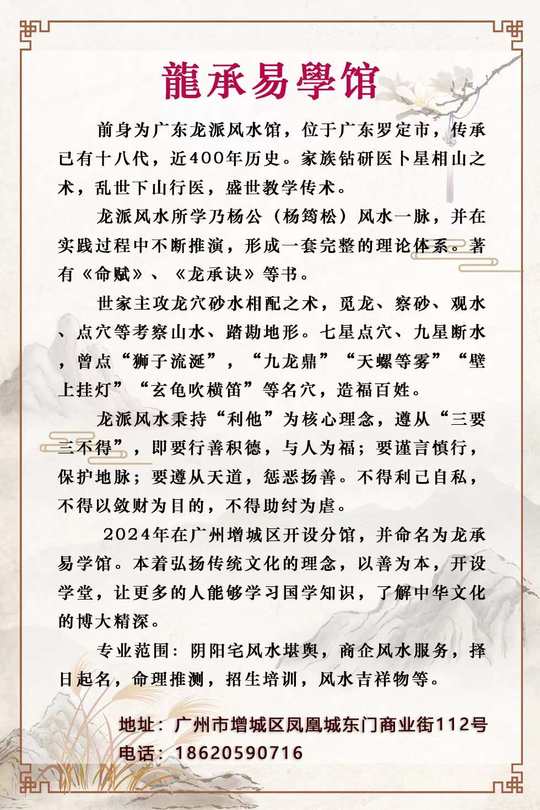 龍承易學馆

前身为广东龙派风水馆，位于广东罗定市，传承已有十八代，近400年历史。家族钻研医卜星相山之术，乱世下山行医，盛世教学传术。

龙派风水所学乃杨公（杨筠松）风水一脉，并在实践过程中不断推演，形成一套完整的理论体系。著有《命赋》、《龙承诀》等书。

世家主攻龙穴砂水相配之术，觅龙、察砂、观水、点穴等考察山水、踏勘地形。七星点穴、九星断水，曾点“狮子流涎”，“九龙鼎”“天螺等雾”“壁上挂灯”“玄龟吹横笛”等名穴，造福百姓。

龙派风水秉持“利他”为核心理念，遵从“三要三不得”，即要行善积德，与人为福；要谨言慎行，保护地脉；要遵从天道，惩恶扬善。不得利己自私，不得以敛财为目的，不得助纣为虐。

2024年在广州增城区开设分馆，并命名为龙承易学馆。本着弘扬传统文化的理念，以善为本，开设学堂，让更多的人能够学习国学知识，了解中华文化的博大精深。

专业范围：阴阳宅风水堪舆，商企风水服务，择日起名，命理推测，招生培训，风水吉祥物等。

地址：广州市增城区凤凰城东门商业街112号
电话：18620590716